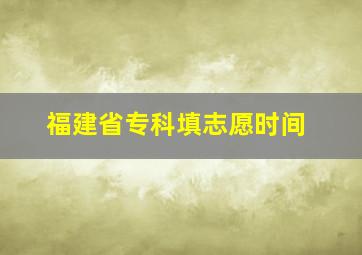 福建省专科填志愿时间